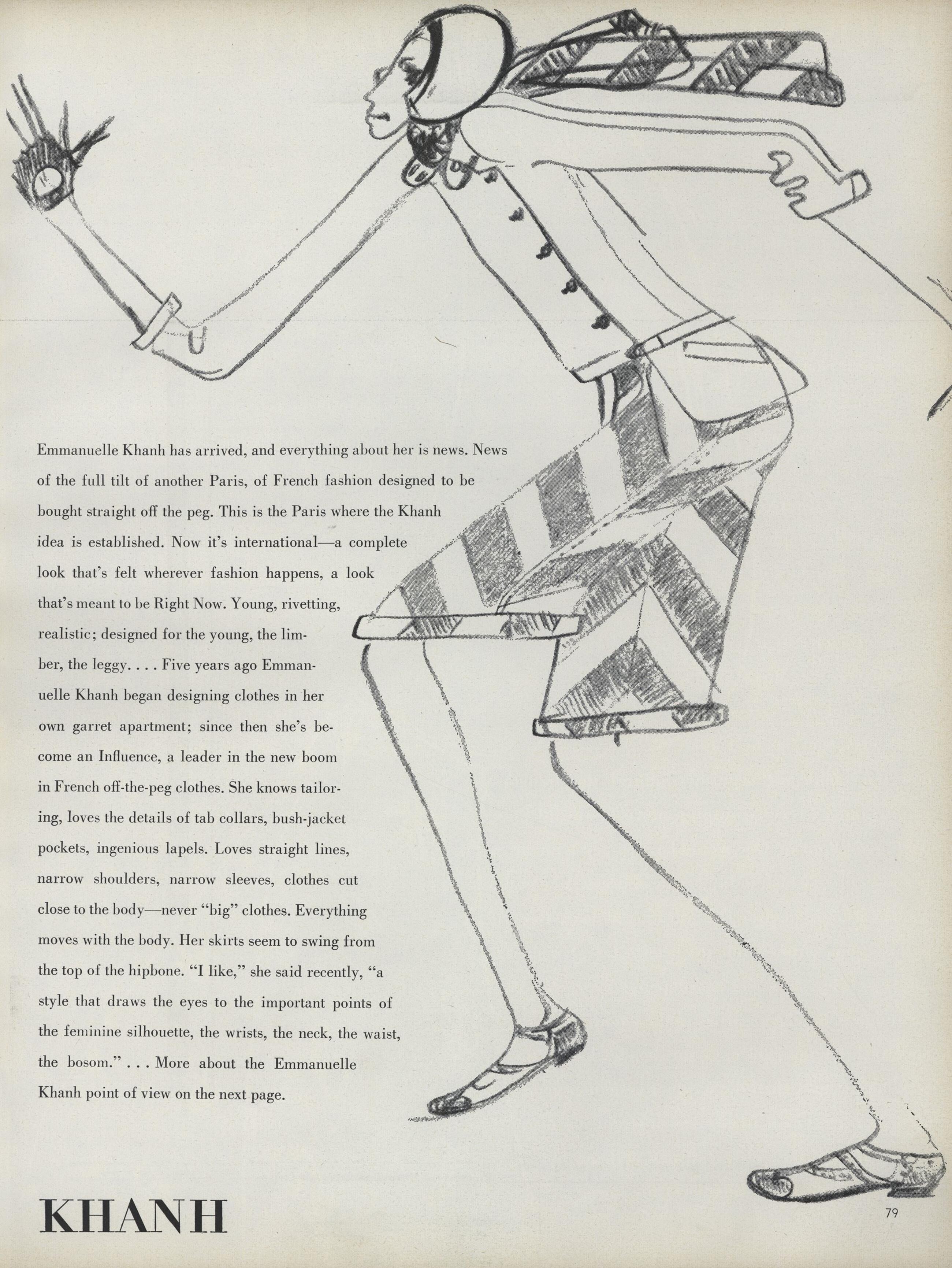 Emmanuelle Khanh has arrived, and everything about her is news. News of the full tilt of another Paris, of French fashion designed to be bought straight off the peg. This is the Paris where the Khanh idea is established. Now it's international—a complete look that's felt wherever fashion happens, a look that's meant to be Right Now. Young, rivetting, realistic; designed for the young, the limber, the leggy. . . . Five years ago Emmanuelle Khanh began designing clothes in her own garret apartment; since then she's become an Influence, a leader in the new boom in French off-the-peg clothes. She knows tailoring, loves the details of tab collars, bush-jacket pockets, ingenious lapels. Loves straight lines, narrow shoulders, narrow sleeves, clothes cut close to the body—never "big" clothes. Everything moves with the body. Her skirts seem to swing from the top of the hipbone. "I like," she said recently, "a style that draws the eyes to the important points of the feminine silhouette, the wrists, the neck, the waist, the bosom." . . . More about the Emmanuelle Khanh point of view on the next page.

KHANH

79